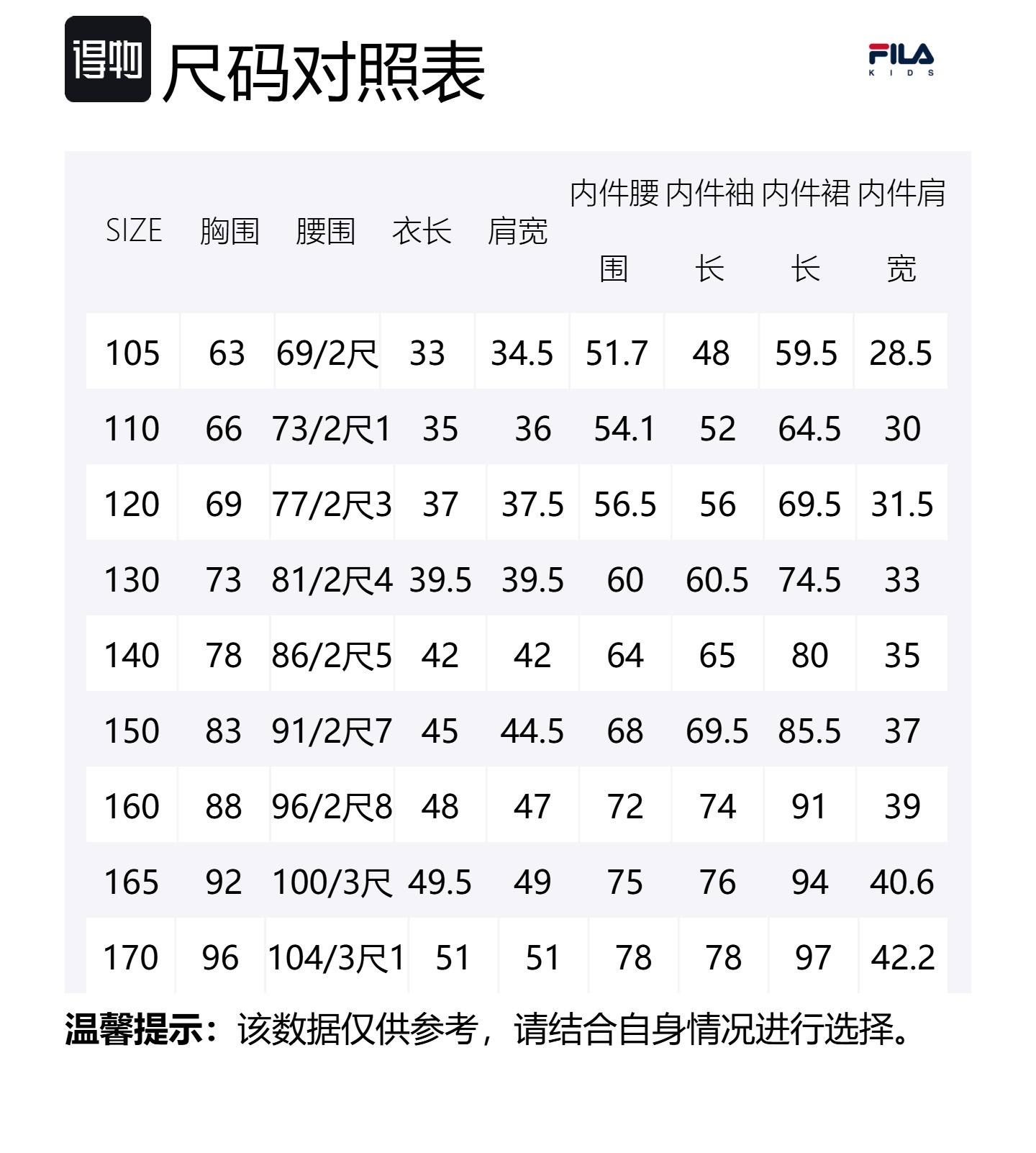 得物 尺码对照表

FILA
KIDS

| SIZE | 胸围 | 腰围 | 衣长 | 肩宽 | 内件腰围 | 内件袖长 | 内件裙长 | 内件肩宽 |
|---|---|---|---|---|---|---|---|---|
| 105 | 63 | 69/2尺 | 33 | 34.5 | 51.7 | 48 | 59.5 | 28.5 |
| 110 | 66 | 73/2尺1 | 35 | 36 | 54.1 | 52 | 64.5 | 30 |
| 120 | 69 | 77/2尺3 | 37 | 37.5 | 56.5 | 56 | 69.5 | 31.5 |
| 130 | 73 | 81/2尺4 | 39.5 | 39.5 | 60 | 60.5 | 74.5 | 33 |
| 140 | 78 | 86/2尺5 | 42 | 42 | 64 | 65 | 80 | 35 |
| 150 | 83 | 91/2尺7 | 45 | 44.5 | 68 | 69.5 | 85.5 | 37 |
| 160 | 88 | 96/2尺8 | 48 | 47 | 72 | 74 | 91 | 39 |
| 165 | 92 | 100/3尺 | 49.5 | 49 | 75 | 76 | 94 | 40.6 |
| 170 | 96 | 104/3尺1 | 51 | 51 | 78 | 78 | 97 | 42.2 |

温馨提示：该数据仅供参考，请结合自身情况进行选择。